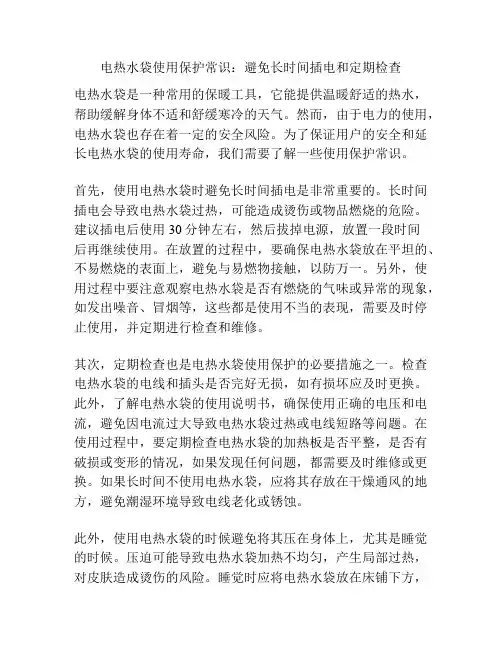 电热水袋使用保护常识：避免长时间插电和定期检查

电热水袋是一种常用的保暖工具，它能提供温暖舒适的热水，帮助缓解身体不适和舒缓寒冷的天气。然而，由于电力的使用，电热水袋也存在着一定的安全风险。为了保证用户的安全和延长电热水袋的使用寿命，我们需要了解一些使用保护常识。

首先，使用电热水袋时避免长时间插电是非常重要的。长时间插电会导致电热水袋过热，可能造成烫伤或物品燃烧的危险。建议插电后使用 30 分钟左右，然后拔掉电源，放置一段时间后再继续使用。在放置的过程中，要确保电热水袋放在平坦的、不易燃烧的表面上，避免与易燃物接触，以防万一。另外，使用过程中要注意观察电热水袋是否有燃烧的气味或异常的现象，如发出噪音、冒烟等，这些都是使用不当的表现，需要及时停止使用，并定期进行检查和维修。

其次，定期检查也是电热水袋使用保护的必要措施之一。检查电热水袋的电线和插头是否完好无损，如有损坏应及时更换。此外，了解电热水袋的使用说明书，确保使用正确的电压和电流，避免因电流过大导致电热水袋过热或电线短路等问题。在使用过程中，要定期检查电热水袋的加热板是否平整，是否有破损或变形的情况，如果发现任何问题，都需要及时维修或更换。如果长时间不使用电热水袋，应将其存放在干燥通风的地方，避免潮湿环境导致电线老化或锈蚀。

此外，使用电热水袋的时候避免将其压在身体上，尤其是睡觉的时候。压迫可能导致电热水袋加热不均匀，产生局部过热，对皮肤造成烫伤的风险。睡觉时应将电热水袋放在床铺下方，